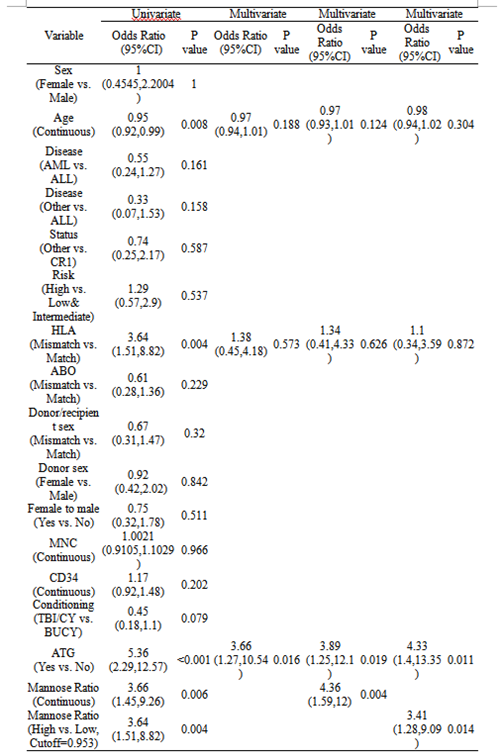 | Variable | Univariate Odds Ratio (95%CI) | Univariate P value | Multivariate Odds Ratio (95%CI) | Multivariate P value | Multivariate Odds Ratio (95%CI) | Multivariate P value | Multivariate Odds Ratio (95%CI) | Multivariate P value |
|---|---|---|---|---|---|---|---|---|
| Sex (Female vs. Male) | 1 (0.4545,2.2004) | 1 | | | | | | |
| Age (Continuous) | 0.95 (0.92,0.99) | 0.008 | 0.97 (0.94,1.01) | 0.188 | 0.97 (0.93,1.01) | 0.124 | 0.98 (0.94,1.02) | 0.304 |
| Disease (AML vs. ALL) | 0.55 (0.24,1.27) | 0.161 | | | | | | |
| Disease (Other vs. ALL) | 0.33 (0.07,1.53) | 0.158 | | | | | | |
| Status (Other vs. CR1) | 0.74 (0.25,2.17) | 0.587 | | | | | | |
| Risk (High vs. Low& Intermediate) | 1.29 (0.57,2.9) | 0.537 | | | | | | |
| HLA (Mismatch vs. Match) | 3.64 (1.51,8.82) | 0.004 | 1.38 (0.45,4.18) | 0.573 | 1.34 (0.41,4.33) | 0.626 | 1.1 (0.34,3.59) | 0.872 |
| ABO (Mismatch vs. Match) | 0.61 (0.28,1.36) | 0.229 | | | | | | |
| Donor/recipient sex (Mismatch vs. Match) | 0.67 (0.31,1.47) | 0.32 | | | | | | |
| Donor sex (Female vs. Male) | 0.92 (0.42,2.02) | 0.842 | | | | | | |
| Female to male (Yes vs. No) | 0.75 (0.32,1.78) | 0.511 | | | | | | |
| MNC (Continuous) | 1.0021 (0.9105,1.1029) | 0.966 | | | | | | |
| CD34 (Continuous) | 1.17 (0.92,1.48) | 0.202 | | | | | | |
| Conditioning (TBI/CY vs. BUCY) | 0.45 (0.18,1.1) | 0.079 | | | | | | |
| ATG (Yes vs. No) | 5.36 (2.29,12.57) | <0.001 | 3.66 (1.27,10.54) | 0.016 | 3.89 (1.25,12.1) | 0.019 | 4.33 (1.4,13.35) | 0.011 |
| Mannose Ratio (Continuous) | 3.66 (1.45,9.26) | 0.006 | | | 4.36 (1.59,12) | 0.004 | | |
| Mannose Ratio (High vs. Low, Cutoff=0.953) | 3.64 (1.51,8.82) | 0.004 | | | | | 3.41 (1.28,9.09) | 0.014 |